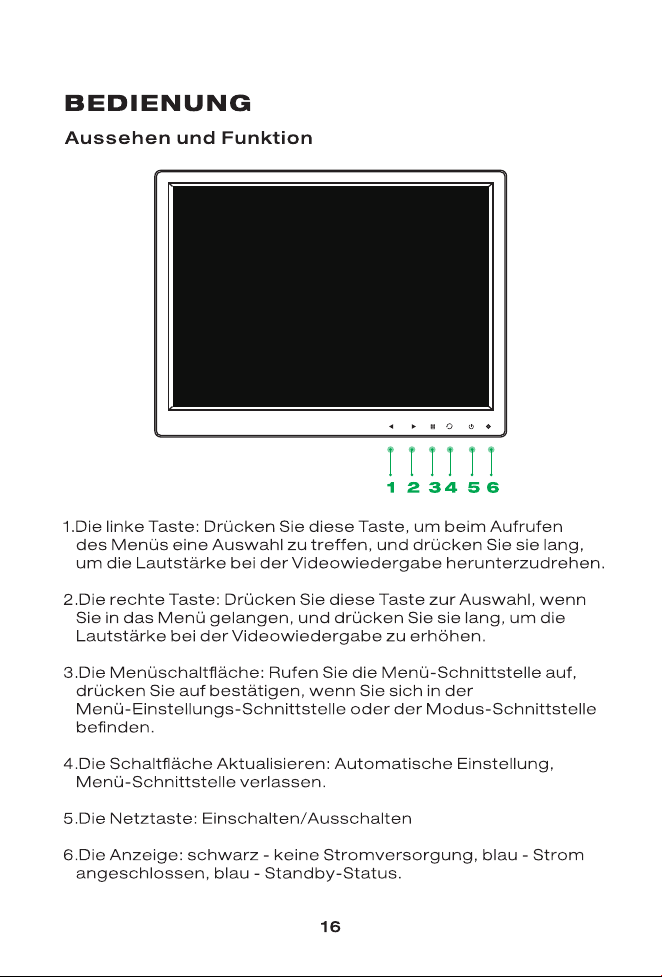 BEDIENUNG

Aussehen und Funktion

1 2 3 4 5 6

1.Die linke Taste: Drücken Sie diese Taste, um beim Aufrufen des Menüs eine Auswahl zu treffen, und drücken Sie sie lang, um die Lautstärke bei der Videowiedergabe herunterzudrehen.

2.Die rechte Taste: Drücken Sie diese Taste zur Auswahl, wenn Sie in das Menü gelangen, und drücken Sie sie lang, um die Lautstärke bei der Videowiedergabe zu erhöhen.

3.Die Menüschaltfläche: Rufen Sie die Menü-Schnittstelle auf, drücken Sie auf bestätigen, wenn Sie sich in der Menü-Einstellungs-Schnittstelle oder der Modus-Schnittstelle befinden.

4.Die Schaltfläche Aktualisieren: Automatische Einstellung, Menü-Schnittstelle verlassen.

5.Die Netztaste: Einschalten/Ausschalten

6.Die Anzeige: schwarz - keine Stromversorgung, blau - Strom angeschlossen, blau - Standby-Status.

16